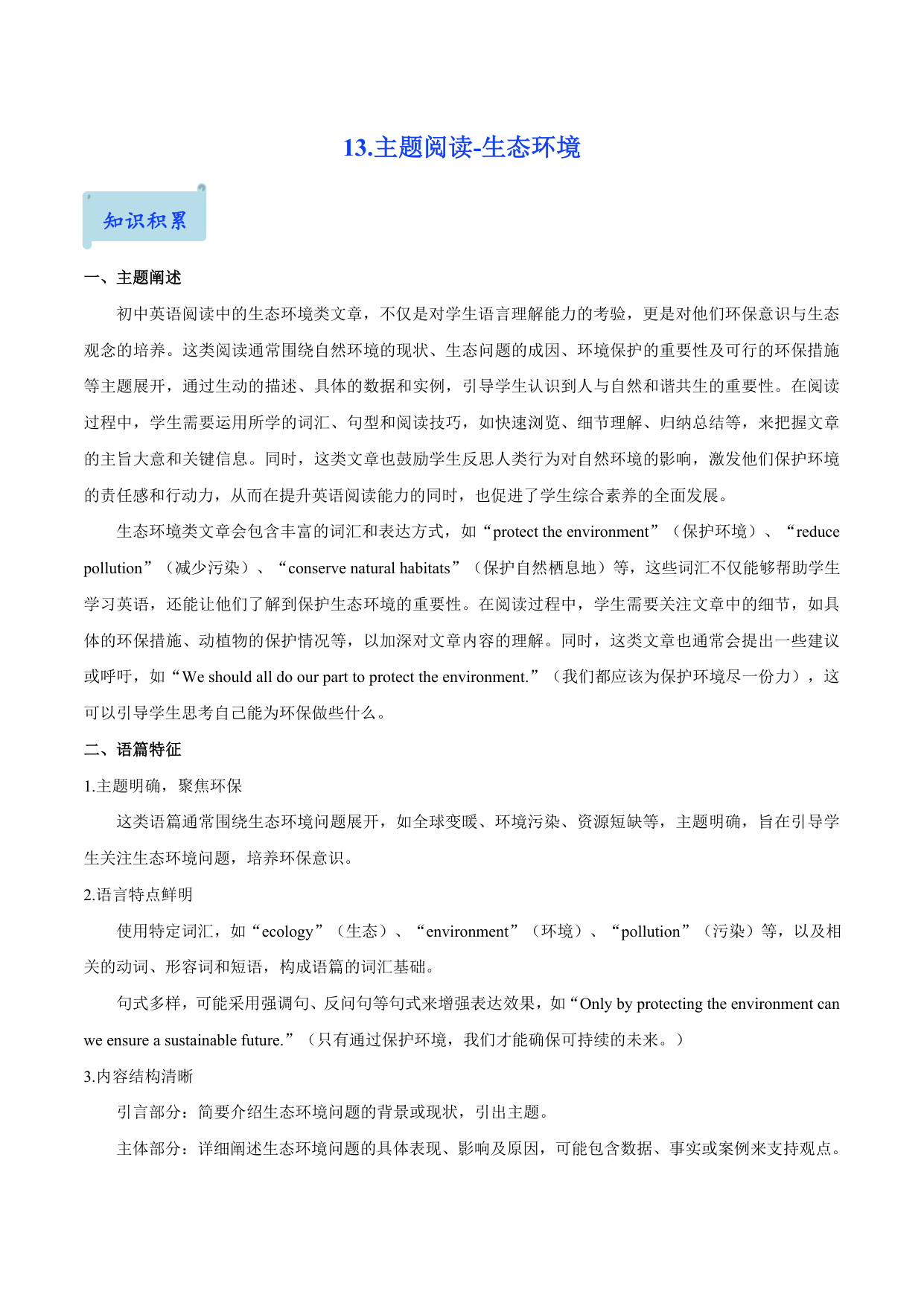 13.主题阅读-生态环境

知识积累

一、主题阐述

初中英语阅读中的生态环境类文章，不仅是对学生语言理解能力的考验，更是对他们环保意识与生态观念的培养。这类阅读通常围绕自然环境的现状、生态问题的成因、环境保护的重要性及可行的环保措施等主题展开，通过生动的描述、具体的数据和实例，引导学生认识到人与自然和谐共生的重要性。在阅读过程中，学生需要运用所学的词汇、句型和阅读技巧，如快速浏览、细节理解、归纳总结等，来把握文章的主旨大意和关键信息。同时，这类文章也鼓励学生反思人类行为对自然环境的影响，激发他们保护环境的责任感和行动力，从而在提升英语阅读能力的同时，也促进了学生综合素养的全面发展。

生态环境类文章会包含丰富的词汇和表达方式，如“protect the environment”（保护环境）、“reduce pollution”（减少污染）、“conserve natural habitats”（保护自然栖息地）等，这些词汇不仅能够帮助学生学习英语，还能让他们了解到保护生态环境的重要性。在阅读过程中，学生需要关注文章中的细节，如具体的环保措施、动植物的保护情况等，以加深对文章内容的理解。同时，这类文章也通常会提出一些建议或呼吁，如“We should all do our part to protect the environment.”（我们都应该为保护环境尽一份力），这可以引导学生思考自己能为环保做些什么。

二、语篇特征

1.主题明确，聚焦环保

这类语篇通常围绕生态环境问题展开，如全球变暖、环境污染、资源短缺等，主题明确，旨在引导学生关注生态环境问题，培养环保意识。

2.语言特点鲜明

使用特定词汇，如“ecology”（生态）、“environment”（环境）、“pollution”（污染）等，以及相关的动词、形容词和短语，构成语篇的词汇基础。

句式多样，可能采用强调句、反问句等句式来增强表达效果，如“Only by protecting the environment can we ensure a sustainable future.”（只有通过保护环境，我们才能确保可持续的未来。）

3.内容结构清晰

引言部分：简要介绍生态环境问题的背景或现状，引出主题。

主体部分：详细阐述生态环境问题的具体表现、影响及原因，可能包含数据、事实或案例来支持观点。